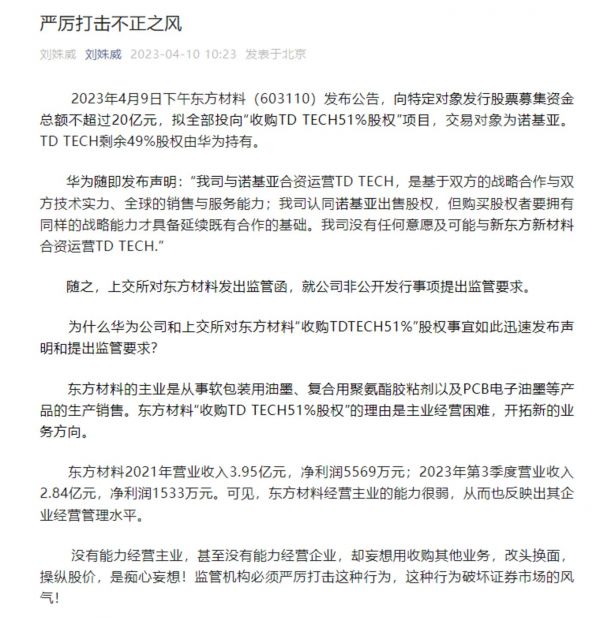 严厉打击不正之风

刘姝威 刘姝威 2023-04-10 10:23 发表于北京

2023年4月9日下午东方材料（603110）发布公告，向特定对象发行股票募集资金总额不超过20亿元，拟全部投向“收购TD TECH51%股权”项目，交易对象为诺基亚。TD TECH剩余49%股权由华为持有。

华为随即发布声明：“我司与诺基亚合资运营TD TECH，是基于双方的战略合作与双方技术实力、全球的销售与服务能力；我司认同诺基亚出售股权，但购买股权者要拥有同样的战略能力才具备延续既有合作的基础。我司没有任何意愿及可能与新东方新材料合资运营TD TECH.”

随之，上交所对东方材料发出监管函，就公司非公开发行事项提出监管要求。

为什么华为公司和上交所对东方材料“收购TDTECH51%”股权事宜如此迅速发布声明和提出监管要求？

东方材料的主业是从事软包装用油墨、复合用聚氨酯胶粘剂以及PCB电子油墨等产品的生产销售。东方材料“收购TD TECH51%股权”的理由是主业经营困难，开拓新的业务方向。

东方材料2021年营业收入3.95亿元，净利润5569万元；2023年第3季度营业收入2.84亿元，净利润1533万元。可见，东方材料经营主业的能力很弱，从而也反映出其企业经营管理水平。

没有能力经营主业，甚至没有能力经营企业，却妄想用收购其他业务，改头换面，操纵股价，是痴心妄想！监管机构必须严厉打击这种行为，这种行为破坏证券市场的风气！